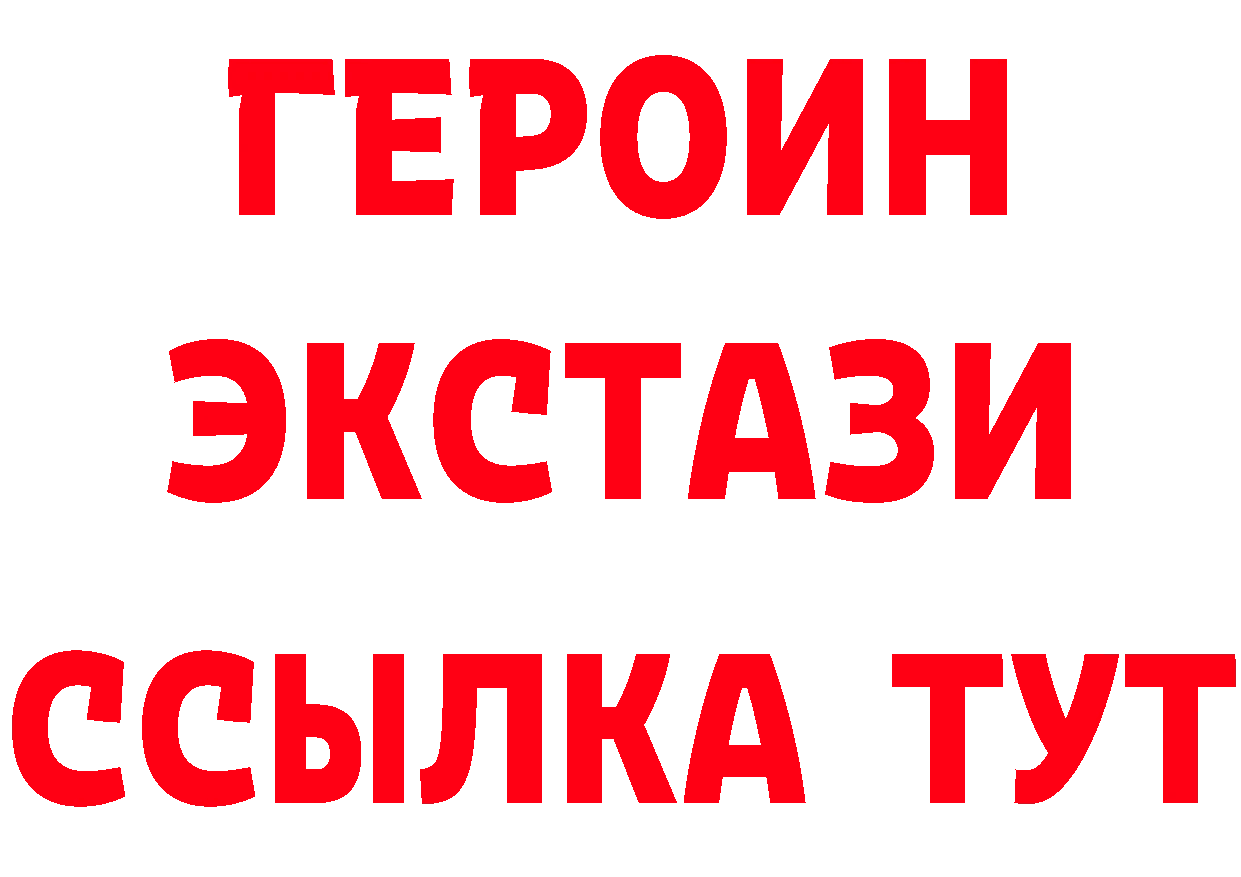 ГЕРОИН
ЭКСТАЗИ
ССЫЛКА ТУТ